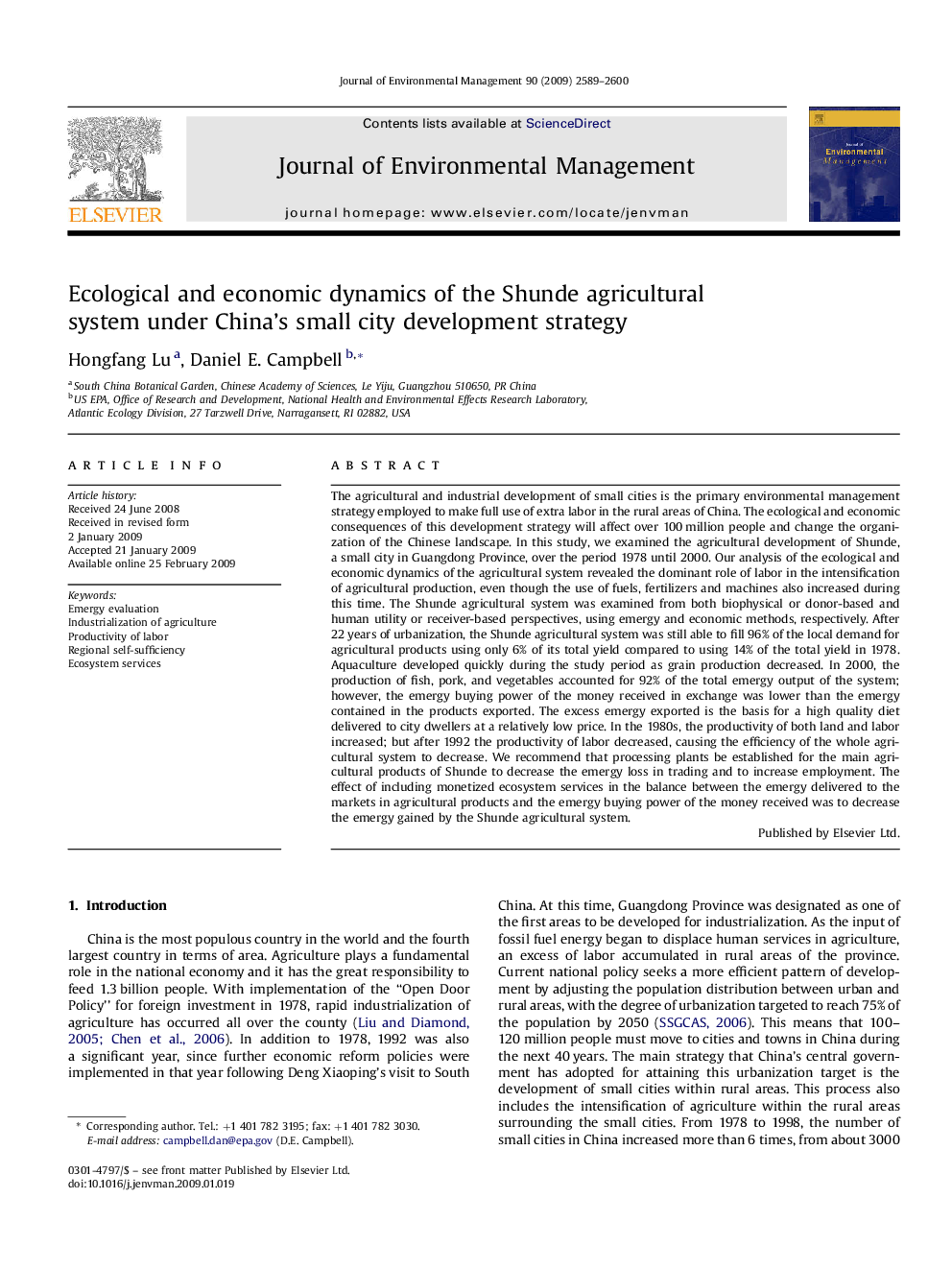 Journal of Environmental Management 90 (2009) 2589–2600

ELSEVIER

Contents lists available at ScienceDirect

Journal of Environmental Management

journal homepage: www.elsevier.com/locate/jenvman

Journal of Environmental Management

Ecological and economic dynamics of the Shunde agricultural system under China's small city development strategy

Hongfang Lu $^{a}$, Daniel E. Campbell $^{b,*}$

$^{a}$ South China Botanical Garden, Chinese Academy of Sciences, Le Yiju, Guangzhou 510650, PR China
$^{b}$ US EPA, Office of Research and Development, National Health and Environmental Effects Research Laboratory, Atlantic Ecology Division, 27 Tarzwell Drive, Narragansett, RI 02882, USA

ARTICLE INFO

Article history:
Received 24 June 2008
Received in revised form
2 January 2009
Accepted 21 January 2009
Available online 25 February 2009

Keywords:
Emergy evaluation
Industrialization of agriculture
Productivity of labor
Regional self-sufficiency
Ecosystem services

ABSTRACT

The agricultural and industrial development of small cities is the primary environmental management strategy employed to make full use of extra labor in the rural areas of China. The ecological and economic consequences of this development strategy will affect over 100 million people and change the organization of the Chinese landscape. In this study, we examined the agricultural development of Shunde, a small city in Guangdong Province, over the period 1978 until 2000. Our analysis of the ecological and economic dynamics of the agricultural system revealed the dominant role of labor in the intensification of agricultural production, even though the use of fuels, fertilizers and machines also increased during this time. The Shunde agricultural system was examined from both biophysical or donor-based and human utility or receiver-based perspectives, using emergy and economic methods, respectively. After 22 years of urbanization, the Shunde agricultural system was still able to fill 96% of the local demand for agricultural products using only 6% of its total yield compared to using 14% of the total yield in 1978. Aquaculture developed quickly during the study period as grain production decreased. In 2000, the production of fish, pork, and vegetables accounted for 92% of the total emergy output of the system; however, the emergy buying power of the money received in exchange was lower than the emergy contained in the products exported. The excess emergy exported is the basis for a high quality diet delivered to city dwellers at a relatively low price. In the 1980s, the productivity of both land and labor increased; but after 1992 the productivity of labor decreased, causing the efficiency of the whole agricultural system to decrease. We recommend that processing plants be established for the main agricultural products of Shunde to decrease the emergy loss in trading and to increase employment. The effect of including monetized ecosystem services in the balance between the emergy delivered to the markets in agricultural products and the emergy buying power of the money received was to decrease the emergy gained by the Shunde agricultural system.

Published by Elsevier Ltd.

1. Introduction

China is the most populous country in the world and the fourth largest country in terms of area. Agriculture plays a fundamental role in the national economy and it has the great responsibility to feed 1.3 billion people. With implementation of the "Open Door Policy" for foreign investment in 1978, rapid industrialization of agriculture has occurred all over the county (Liu and Diamond, 2005; Chen et al., 2006). In addition to 1978, 1992 was also a significant year, since further economic reform policies were implemented in that year following Deng Xiaoping's visit to South

* Corresponding author. Tel.: +1 401 782 3195; fax: +1 401 782 3030.
E-mail address: campbell.dan@epa.gov (D.E. Campbell).

0301-4797/$ – see front matter Published by Elsevier Ltd.
doi:10.1016/j.jenvman.2009.01.019

China. At this time, Guangdong Province was designated as one of the first areas to be developed for industrialization. As the input of fossil fuel energy began to displace human services in agriculture, an excess of labor accumulated in rural areas of the province. Current national policy seeks a more efficient pattern of development by adjusting the population distribution between urban and rural areas, with the degree of urbanization targeted to reach 75% of the population by 2050 (SSGCAS, 2006). This means that 100–120 million people must move to cities and towns in China during the next 40 years. The main strategy that China's central government has adopted for attaining this urbanization target is the development of small cities within rural areas. This process also includes the intensification of agriculture within the rural areas surrounding the small cities. From 1978 to 1998, the number of small cities in China increased more than 6 times, from about 3000